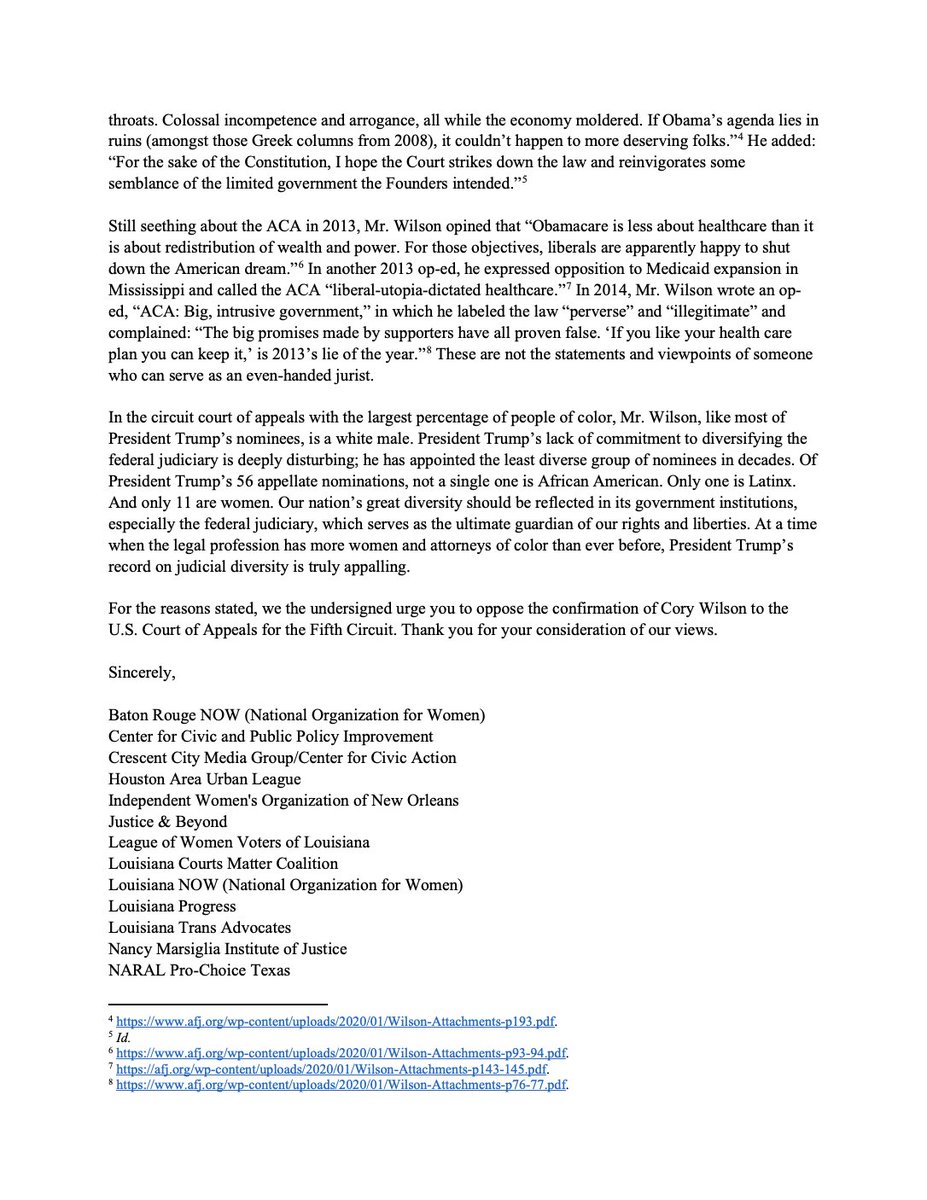 throats. Colossal incompetence and arrogance, all while the economy moldered. If Obama's agenda lies in ruins (amongst those Greek columns from 2008), it couldn't happen to more deserving folks."$^4$ He added: "For the sake of the Constitution, I hope the Court strikes down the law and reinvigorates some semblance of the limited government the Founders intended."$^5$

Still seething about the ACA in 2013, Mr. Wilson opined that "Obamacare is less about healthcare than it is about redistribution of wealth and power. For those objectives, liberals are apparently happy to shut down the American dream."$^6$ In another 2013 op-ed, he expressed opposition to Medicaid expansion in Mississippi and called the ACA "liberal-utopia-dictated healthcare."$^7$ In 2014, Mr. Wilson wrote an op-ed, "ACA: Big, intrusive government," in which he labeled the law "perverse" and "illegitimate" and complained: "The big promises made by supporters have all proven false. 'If you like your health care plan you can keep it,' is 2013's lie of the year."$^8$ These are not the statements and viewpoints of someone who can serve as an even-handed jurist.

In the circuit court of appeals with the largest percentage of people of color, Mr. Wilson, like most of President Trump's nominees, is a white male. President Trump's lack of commitment to diversifying the federal judiciary is deeply disturbing; he has appointed the least diverse group of nominees in decades. Of President Trump's 56 appellate nominations, not a single one is African American. Only one is Latinx. And only 11 are women. Our nation's great diversity should be reflected in its government institutions, especially the federal judiciary, which serves as the ultimate guardian of our rights and liberties. At a time when the legal profession has more women and attorneys of color than ever before, President Trump's record on judicial diversity is truly appalling.

For the reasons stated, we the undersigned urge you to oppose the confirmation of Cory Wilson to the U.S. Court of Appeals for the Fifth Circuit. Thank you for your consideration of our views.

Sincerely,

Baton Rouge NOW (National Organization for Women)
Center for Civic and Public Policy Improvement
Crescent City Media Group/Center for Civic Action
Houston Area Urban League
Independent Women's Organization of New Orleans
Justice & Beyond
League of Women Voters of Louisiana
Louisiana Courts Matter Coalition
Louisiana NOW (National Organization for Women)
Louisiana Progress
Louisiana Trans Advocates
Nancy Marsiglia Institute of Justice
NARAL Pro-Choice Texas

$^4$ https://www.afj.org/wp-content/uploads/2020/01/Wilson-Attachments-p193.pdf.
$^5$ Id.
$^6$ https://www.afj.org/wp-content/uploads/2020/01/Wilson-Attachments-p93-94.pdf.
$^7$ https://afj.org/wp-content/uploads/2020/01/Wilson-Attachments-p143-145.pdf.
$^8$ https://www.afj.org/wp-content/uploads/2020/01/Wilson-Attachments-p76-77.pdf.